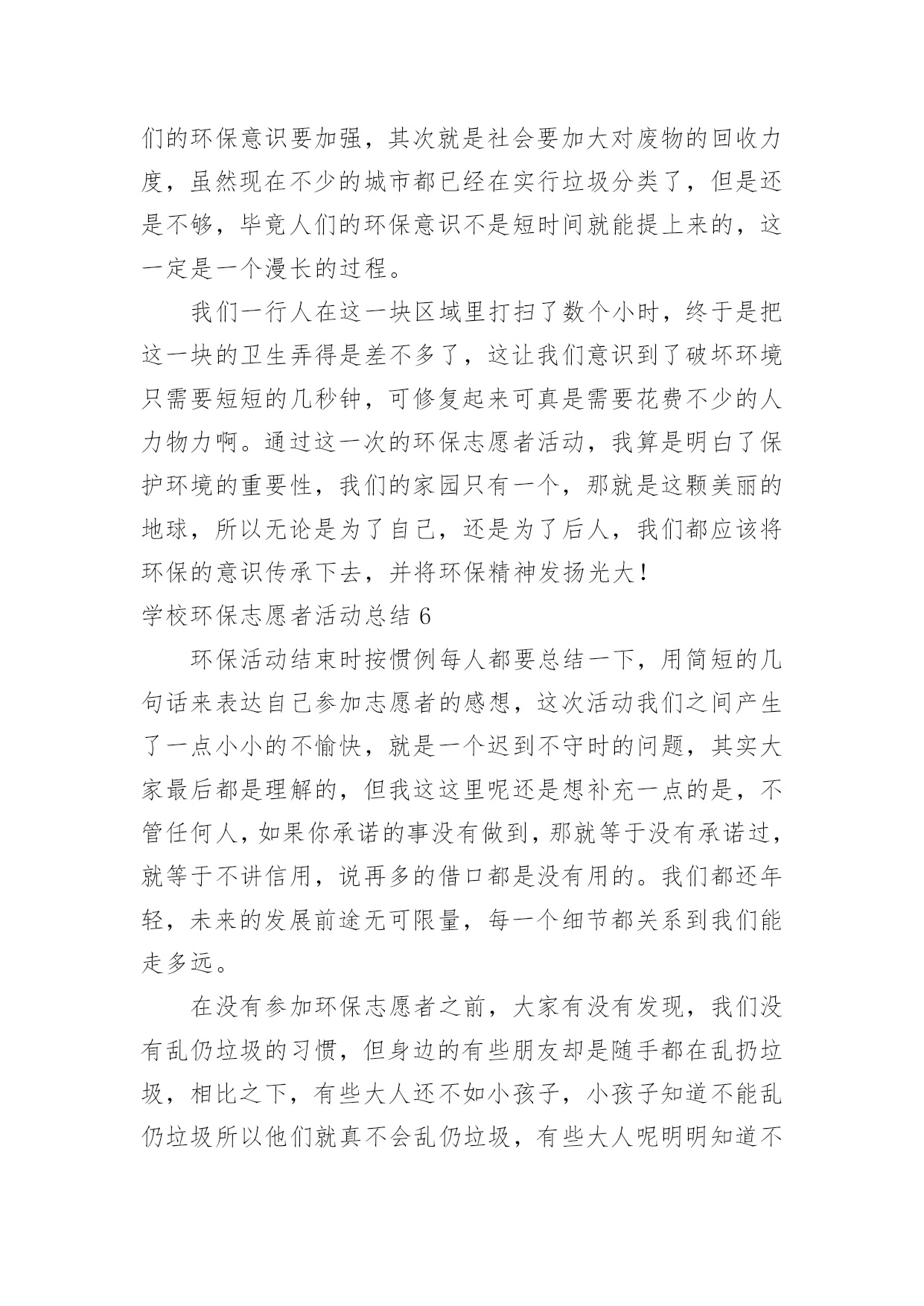 们的环保意识要加强，其次就是社会要加大对废物的回收力度，虽然现在不少的城市都已经在实行垃圾分类了，但是还是不够，毕竟人们的环保意识不是短时间就能提上来的，这一定是一个漫长的过程。

我们一行人在这一块区域里打扫了数个小时，终于是把这一块的卫生弄得是差不多了，这让我们意识到了破坏环境只需要短短的几秒钟，可修复起来可真是需要花费不少的人力物力啊。通过这一次的环保志愿者活动，我算是明白了保护环境的重要性，我们的家园只有一个，那就是这颗美丽的地球，所以无论是为了自己，还是为了后人，我们都应该将环保的意识传承下去，并将环保精神发扬光大！

学校环保志愿者活动总结 6

环保活动结束时按惯例每人都要总结一下，用简短的几句话来表达自己参加志愿者的感想，这次活动我们之间产生了一点小小的不愉快，就是一个迟到不守时的问题，其实大家最后都是理解的，但我这这里呢还是想补充一点的是，不管任何人，如果你承诺的事没有做到，那就等于没有承诺过，就等于不讲信用，说再多的借口都是没有用的。我们都还年轻，未来的发展前途无可限量，每一个细节都关系到我们能走多远。

在没有参加环保志愿者之前，大家有没有发现，我们没有乱仍垃圾的习惯，但身边的有些朋友却是随手都在乱扔垃圾，相比之下，有些大人还不如小孩子，小孩子知道不能乱仍垃圾所以他们就真不会乱仍垃圾，有些大人呢明明知道不